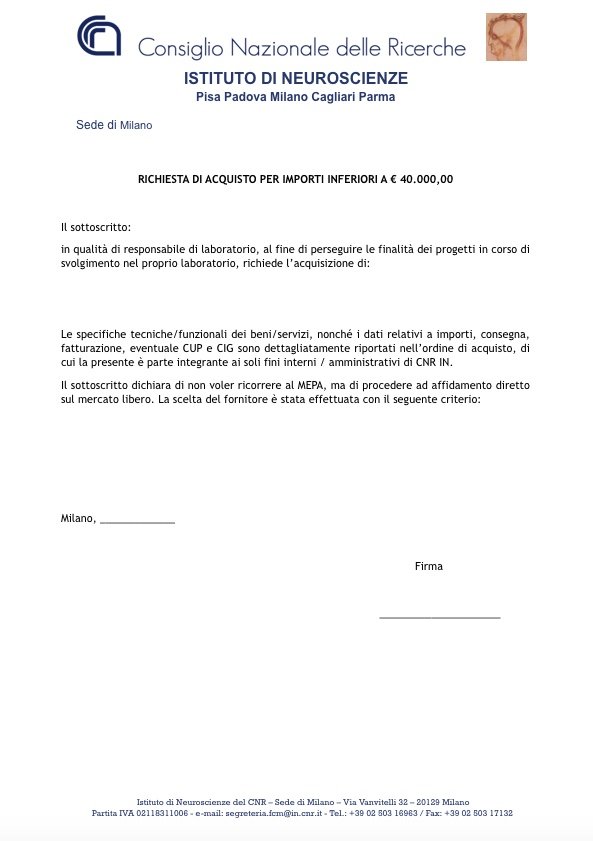 Consiglio Nazionale delle Ricerche
ISTITUTO DI NEUROSCIENZE
Pisa Padova Milano Cagliari Parma

Sede di Milano

RICHIESTA DI ACQUISTO PER IMPORTI INFERIORI A € 40.000,00

Il sottoscritto:

in qualità di responsabile di laboratorio, al fine di perseguire le finalità dei progetti in corso di svolgimento nel proprio laboratorio, richiede l'acquisizione di:

Le specifiche tecniche/funzionali dei beni/servizi, nonché i dati relativi a importi, consegna, fatturazione, eventuale CUP e CIG sono dettagliatamente riportati nell'ordine di acquisto, di cui la presente è parte integrante ai soli fini interni / amministrativi di CNR IN.

Il sottoscritto dichiara di non voler ricorrere al MEPA, ma di procedere ad affidamento diretto sul mercato libero. La scelta del fornitore è stata effettuata con il seguente criterio:

Milano, ____________

Firma

____________________

Istituto di Neuroscienze del CNR – Sede di Milano – Via Vanvitelli 32 – 20129 Milano
Partita IVA 02118311006 - e-mail: segreteria.fcm@in.cnr.it - Tel.: +39 02 503 16963 / Fax: +39 02 503 17132